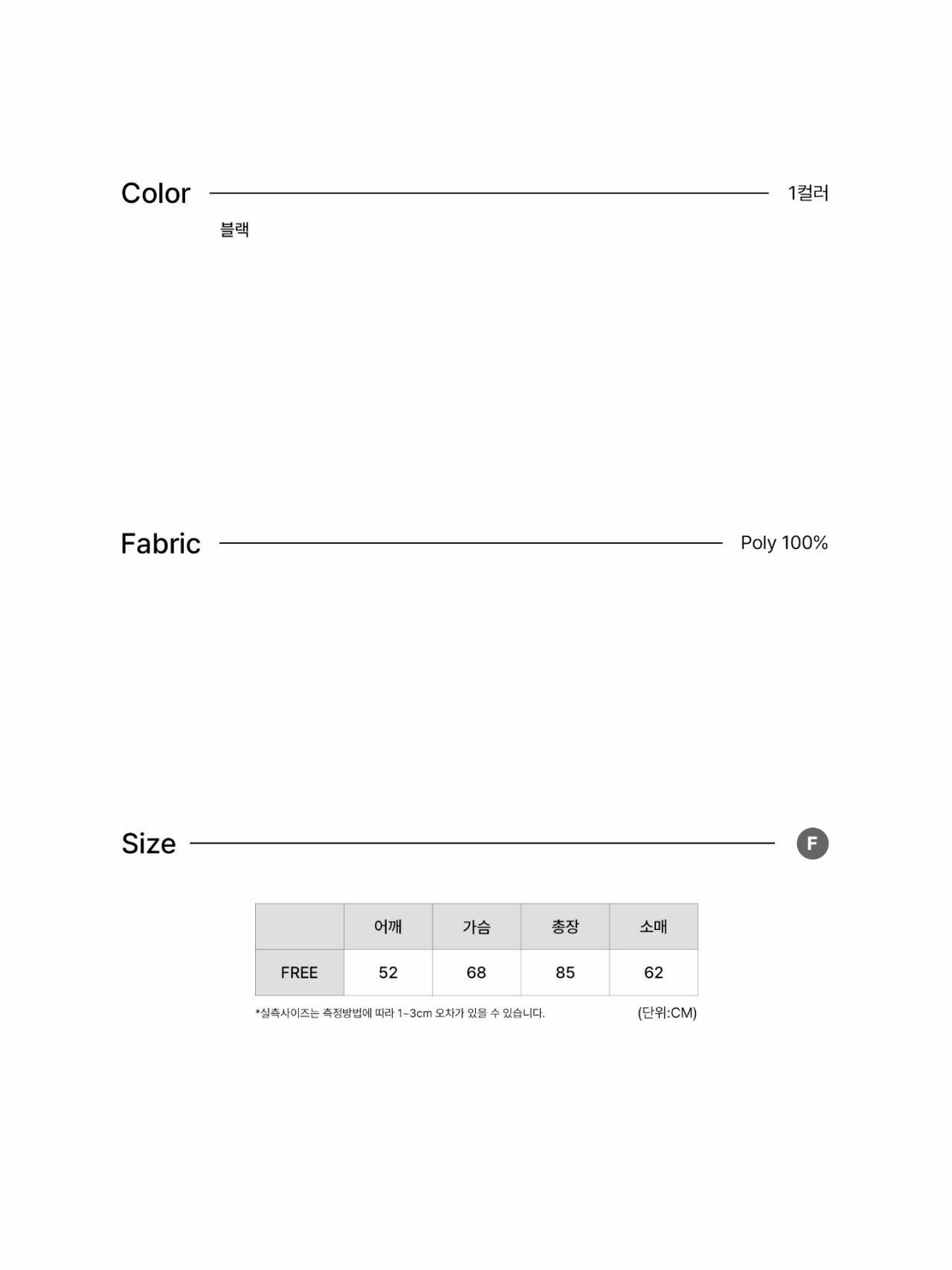 Color

1컬러

블랙

Fabric

Poly 100%

Size

F

|  | 어깨 | 가슴 | 총장 | 소매 |
|---|---|---|---|---|
| FREE | 52 | 68 | 85 | 62 |

*실측사이즈는 측정방법에 따라 1~3cm 오차가 있을 수 있습니다.

(단위:CM)